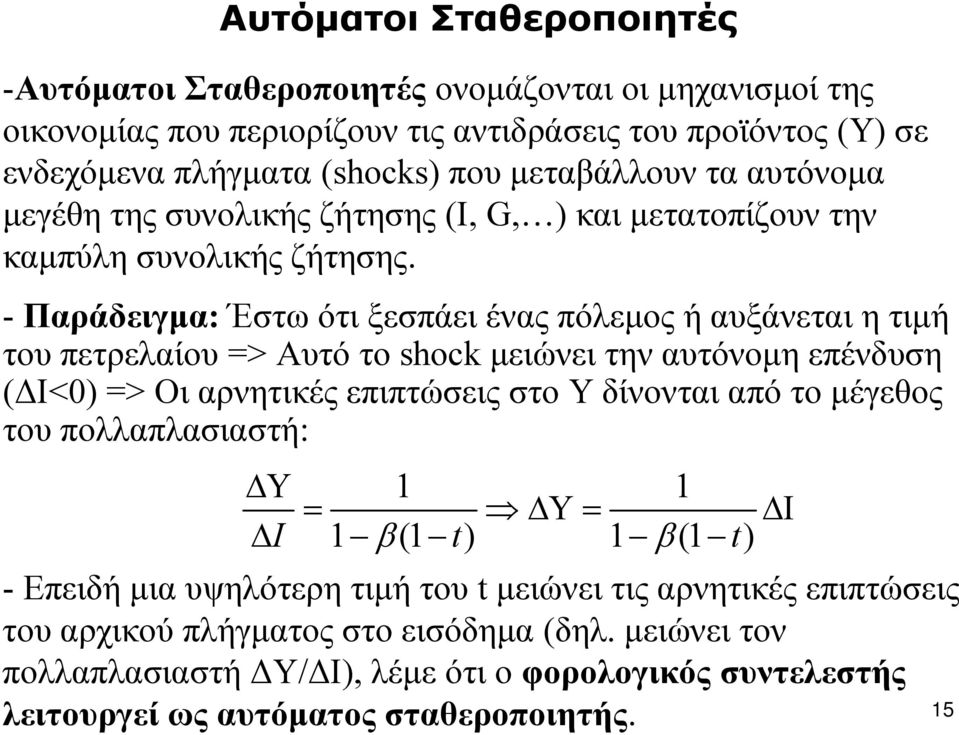 Αυτόματοι Σταθεροποιητές

-Αυτόματοι Σταθεροποιητές ονομάζονται οι μηχανισμοί της οικονομίας που περιορίζουν τις αντιδράσεις του προϊόντος (Y) σε ενδεχόμενα πλήγματα (shocks) που μεταβάλλουν τα αυτόνομα μεγέθη της συνολικής ζήτησης (I, G,…) και μετατοπίζουν την καμπύλη συνολικής ζήτησης.

- Παράδειγμα: Έστω ότι ξεσπάει ένας πόλεμος ή αυξάνεται η τιμή του πετρελαίου => Αυτό το shock μειώνει την αυτόνομη επένδυση (ΔI<0) => Οι αρνητικές επιπτώσεις στο Y δίνονται από το μέγεθος του πολλαπλασιαστή:

$\frac{\Delta Y}{\Delta I} = \frac{1}{1-\beta(1-t)} \Rightarrow \Delta Y = \frac{1}{1-\beta(1-t)}\Delta I$

- Επειδή μια υψηλότερη τιμή του t μειώνει τις αρνητικές επιπτώσεις του αρχικού πλήγματος στο εισόδημα (δηλ. μειώνει τον πολλαπλασιαστή ΔY/ΔI), λέμε ότι ο φορολογικός συντελεστής λειτουργεί ως αυτόματος σταθεροποιητής.

15